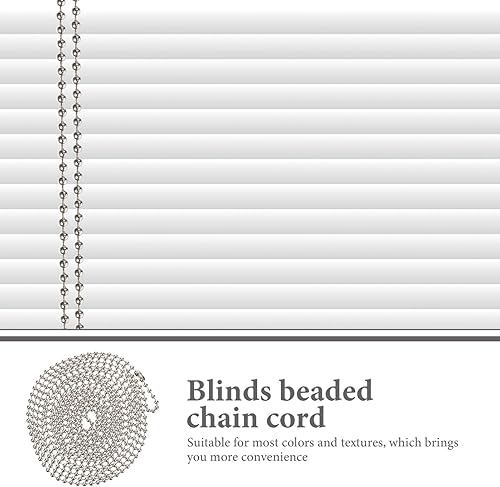 Blinds beaded chain cord

Suitable for most colors and textures, which brings you more convenience